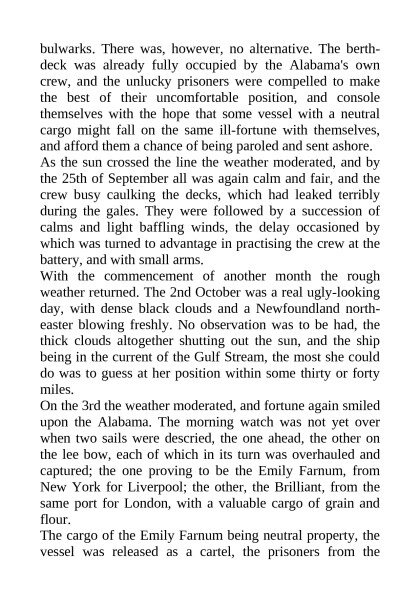 bulwarks. There was, however, no alternative. The berth-deck was already fully occupied by the Alabama's own crew, and the unlucky prisoners were compelled to make the best of their uncomfortable position, and console themselves with the hope that some vessel with a neutral cargo might fall on the same ill-fortune with themselves, and afford them a chance of being paroled and sent ashore.

As the sun crossed the line the weather moderated, and by the 25th of September all was again calm and fair, and the crew busy caulking the decks, which had leaked terribly during the gales. They were followed by a succession of calms and light baffling winds, the delay occasioned by which was turned to advantage in practising the crew at the battery, and with small arms.

With the commencement of another month the rough weather returned. The 2nd October was a real ugly-looking day, with dense black clouds and a Newfoundland north-easter blowing freshly. No observation was to be had, the thick clouds altogether shutting out the sun, and the ship being in the current of the Gulf Stream, the most she could do was to guess at her position within some thirty or forty miles.

On the 3rd the weather moderated, and fortune again smiled upon the Alabama. The morning watch was not yet over when two sails were descried, the one ahead, the other on the lee bow, each of which in its turn was overhauled and captured; the one proving to be the Emily Farnum, from New York for Liverpool; the other, the Brilliant, from the same port for London, with a valuable cargo of grain and flour.

The cargo of the Emily Farnum being neutral property, the vessel was released as a cartel, the prisoners from the